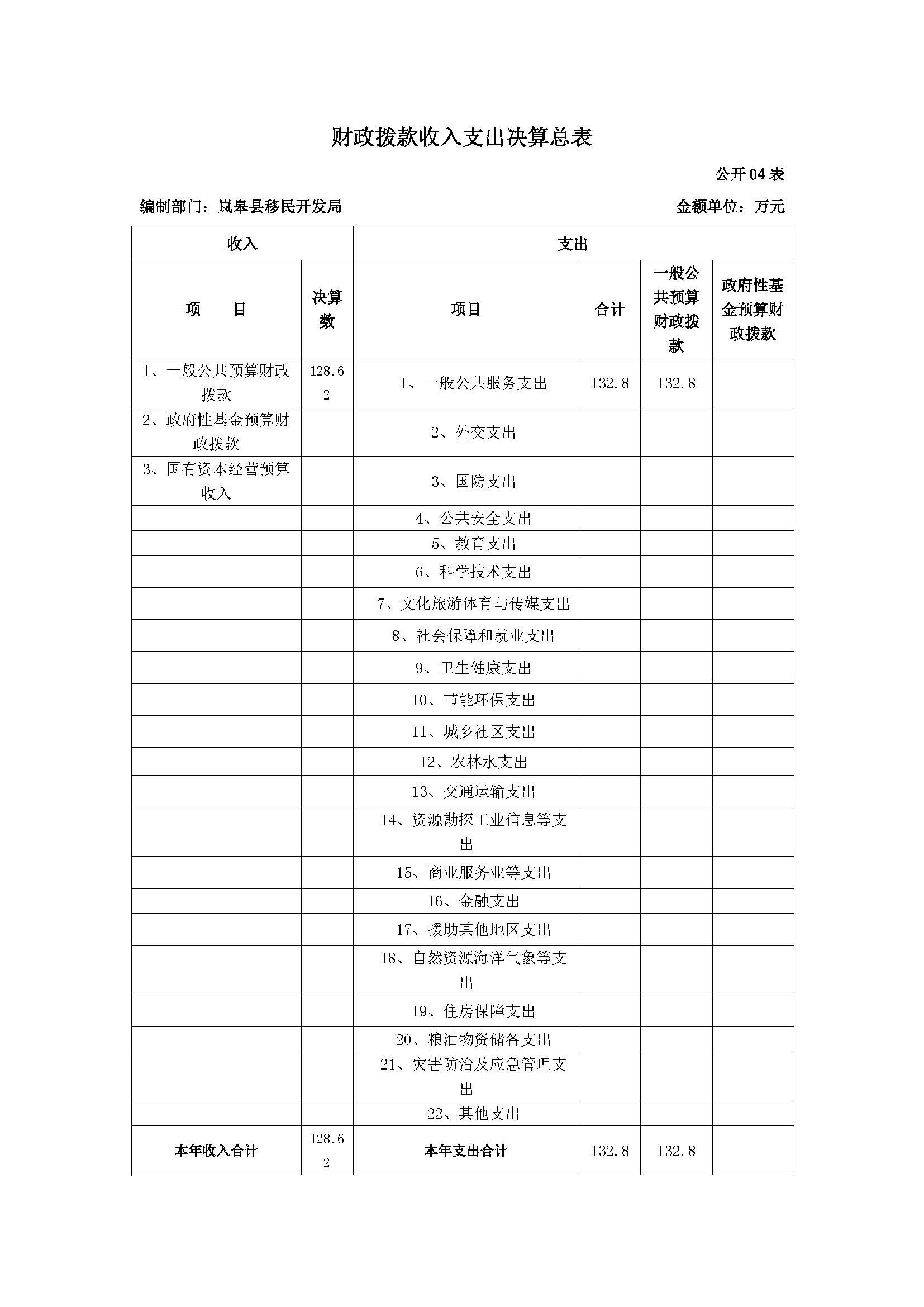 财政拨款收入支出决算总表

公开 04 表

编制部门：岚皋县移民开发局　　　　金额单位：万元

| 收入 | | 支出 | | | |
|---|---|---|---|---|---|
| 项　目 | 决算数 | 项目 | 合计 | 一般公共预算财政拨款 | 政府性基金预算财政拨款 |
| 1、一般公共预算财政拨款 | 128.62 | 1、一般公共服务支出 | 132.8 | 132.8 | |
| 2、政府性基金预算财政拨款 | | 2、外交支出 | | | |
| 3、国有资本经营预算收入 | | 3、国防支出 | | | |
| | | 4、公共安全支出 | | | |
| | | 5、教育支出 | | | |
| | | 6、科学技术支出 | | | |
| | | 7、文化旅游体育与传媒支出 | | | |
| | | 8、社会保障和就业支出 | | | |
| | | 9、卫生健康支出 | | | |
| | | 10、节能环保支出 | | | |
| | | 11、城乡社区支出 | | | |
| | | 12、农林水支出 | | | |
| | | 13、交通运输支出 | | | |
| | | 14、资源勘探工业信息等支出 | | | |
| | | 15、商业服务业等支出 | | | |
| | | 16、金融支出 | | | |
| | | 17、援助其他地区支出 | | | |
| | | 18、自然资源海洋气象等支出 | | | |
| | | 19、住房保障支出 | | | |
| | | 20、粮油物资储备支出 | | | |
| | | 21、灾害防治及应急管理支出 | | | |
| | | 22、其他支出 | | | |
| 本年收入合计 | 128.62 | 本年支出合计 | 132.8 | 132.8 | |